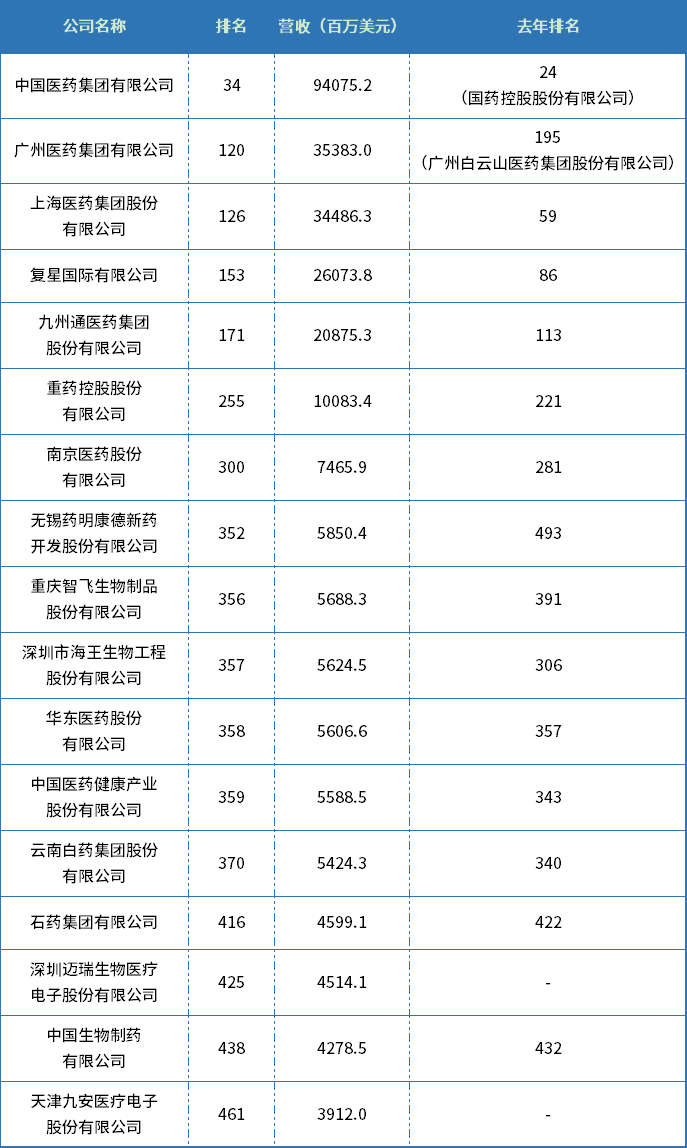 | 公司名称 | 排名 | 营收（百万美元） | 去年排名 |
|---|---|---|---|
| 中国医药集团有限公司 | 34 | 94075.2 | 24（国药控股股份有限公司） |
| 广州医药集团有限公司 | 120 | 35383.0 | 195（广州白云山医药集团股份有限公司） |
| 上海医药集团股份有限公司 | 126 | 34486.3 | 59 |
| 复星国际有限公司 | 153 | 26073.8 | 86 |
| 九州通医药集团股份有限公司 | 171 | 20875.3 | 113 |
| 重药控股股份有限公司 | 255 | 10083.4 | 221 |
| 南京医药股份有限公司 | 300 | 7465.9 | 281 |
| 无锡药明康德新药开发股份有限公司 | 352 | 5850.4 | 493 |
| 重庆智飞生物制品股份有限公司 | 356 | 5688.3 | 391 |
| 深圳市海王生物工程股份有限公司 | 357 | 5624.5 | 306 |
| 华东医药股份有限公司 | 358 | 5606.6 | 357 |
| 中国医药健康产业股份有限公司 | 359 | 5588.5 | 343 |
| 云南白药集团股份有限公司 | 370 | 5424.3 | 340 |
| 石药集团有限公司 | 416 | 4599.1 | 422 |
| 深圳迈瑞生物医疗电子股份有限公司 | 425 | 4514.1 | - |
| 中国生物制药有限公司 | 438 | 4278.5 | 432 |
| 天津九安医疗电子股份有限公司 | 461 | 3912.0 | - |